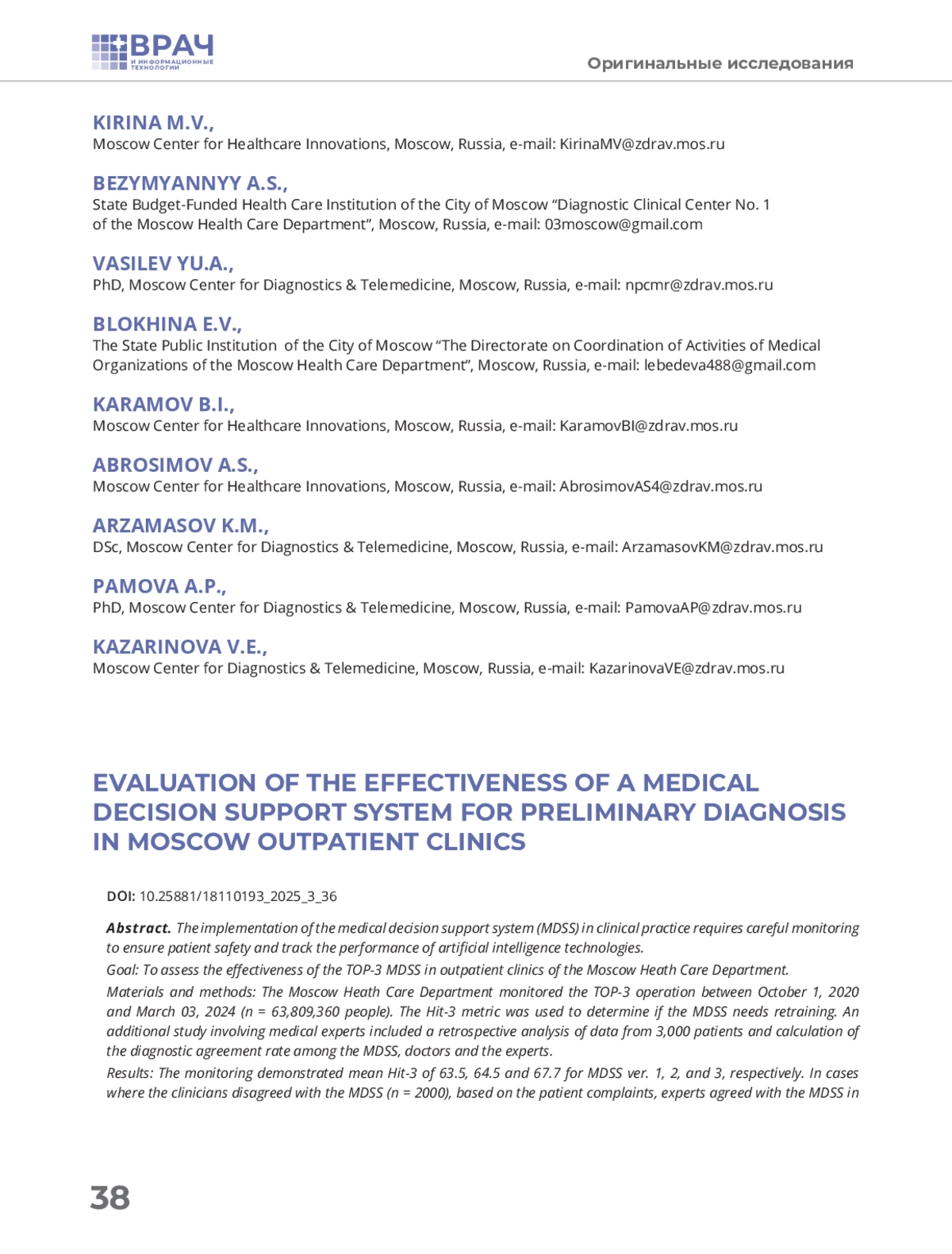 ВРАЧ
И ИНФОРМАЦИОННЫЕ ТЕХНОЛОГИИ

Оригинальные исследования

KIRINA M.V.,
Moscow Center for Healthcare Innovations, Moscow, Russia, e-mail: KirinaMV@zdrav.mos.ru

BEZYMYANNYY A.S.,
State Budget-Funded Health Care Institution of the City of Moscow "Diagnostic Clinical Center No. 1 of the Moscow Health Care Department", Moscow, Russia, e-mail: 03moscow@gmail.com

VASILEV YU.A.,
PhD, Moscow Center for Diagnostics & Telemedicine, Moscow, Russia, e-mail: npcmr@zdrav.mos.ru

BLOKHINA E.V.,
The State Public Institution of the City of Moscow "The Directorate on Coordination of Activities of Medical Organizations of the Moscow Health Care Department", Moscow, Russia, e-mail: lebedeva488@gmail.com

KARAMOV B.I.,
Moscow Center for Healthcare Innovations, Moscow, Russia, e-mail: KaramovBI@zdrav.mos.ru

ABROSIMOV A.S.,
Moscow Center for Healthcare Innovations, Moscow, Russia, e-mail: AbrosimovAS4@zdrav.mos.ru

ARZAMASOV K.M.,
DSc, Moscow Center for Diagnostics & Telemedicine, Moscow, Russia, e-mail: ArzamasovKM@zdrav.mos.ru

PAMOVA A.P.,
PhD, Moscow Center for Diagnostics & Telemedicine, Moscow, Russia, e-mail: PamovaAP@zdrav.mos.ru

KAZARINOVA V.E.,
Moscow Center for Diagnostics & Telemedicine, Moscow, Russia, e-mail: KazarinovaVE@zdrav.mos.ru

EVALUATION OF THE EFFECTIVENESS OF A MEDICAL DECISION SUPPORT SYSTEM FOR PRELIMINARY DIAGNOSIS IN MOSCOW OUTPATIENT CLINICS

DOI: 10.25881/18110193_2025_3_36

Abstract. The implementation of the medical decision support system (MDSS) in clinical practice requires careful monitoring to ensure patient safety and track the performance of artificial intelligence technologies.

Goal: To assess the effectiveness of the TOP-3 MDSS in outpatient clinics of the Moscow Heath Care Department.

Materials and methods: The Moscow Heath Care Department monitored the TOP-3 operation between October 1, 2020 and March 03, 2024 (n = 63,809,360 people). The Hit-3 metric was used to determine if the MDSS needs retraining. An additional study involving medical experts included a retrospective analysis of data from 3,000 patients and calculation of the diagnostic agreement rate among the MDSS, doctors and the experts.

Results: The monitoring demonstrated mean Hit-3 of 63.5, 64.5 and 67.7 for MDSS ver. 1, 2, and 3, respectively. In cases where the clinicians disagreed with the MDSS (n = 2000), based on the patient complaints, experts agreed with the MDSS in

38